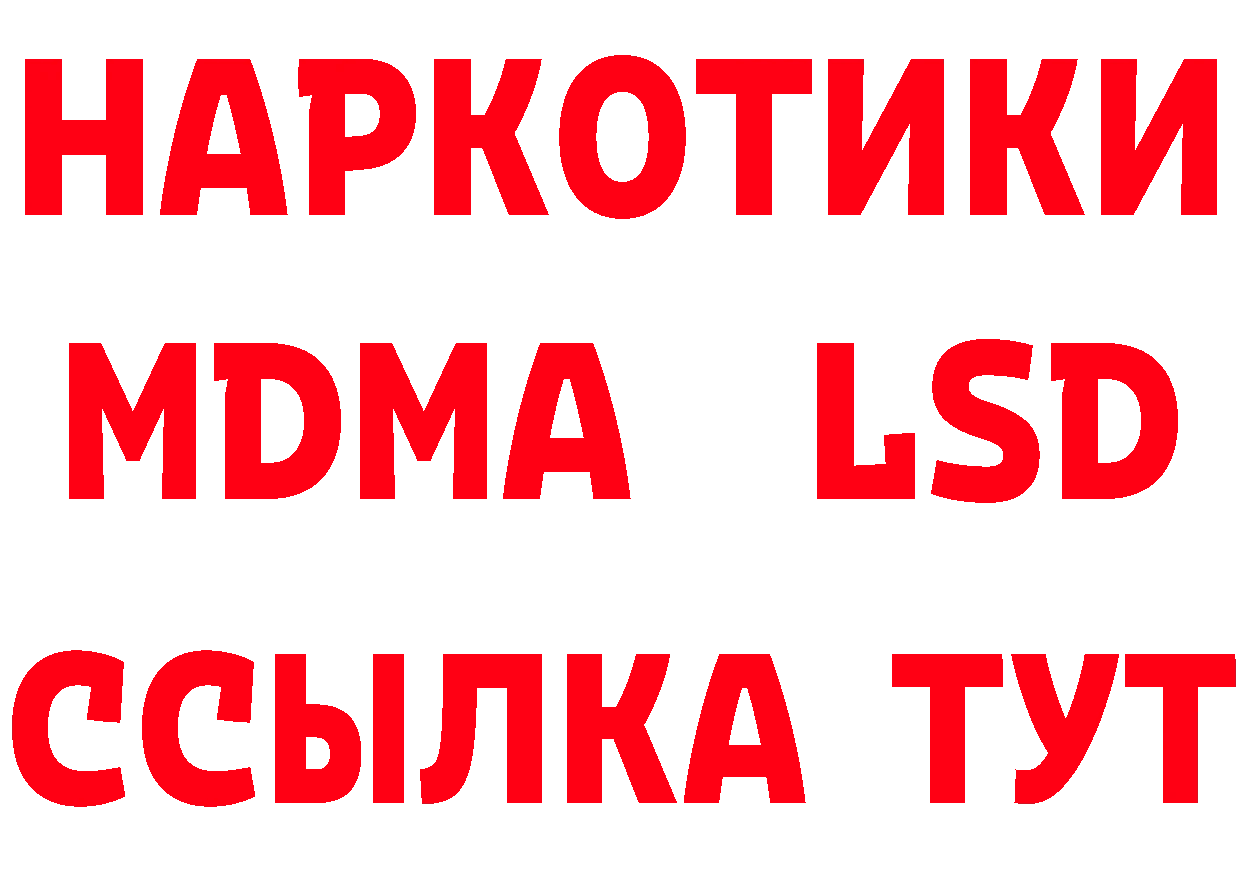 НАРКОТИКИ
MDMA LSD
ССЫЛКА ТУТ